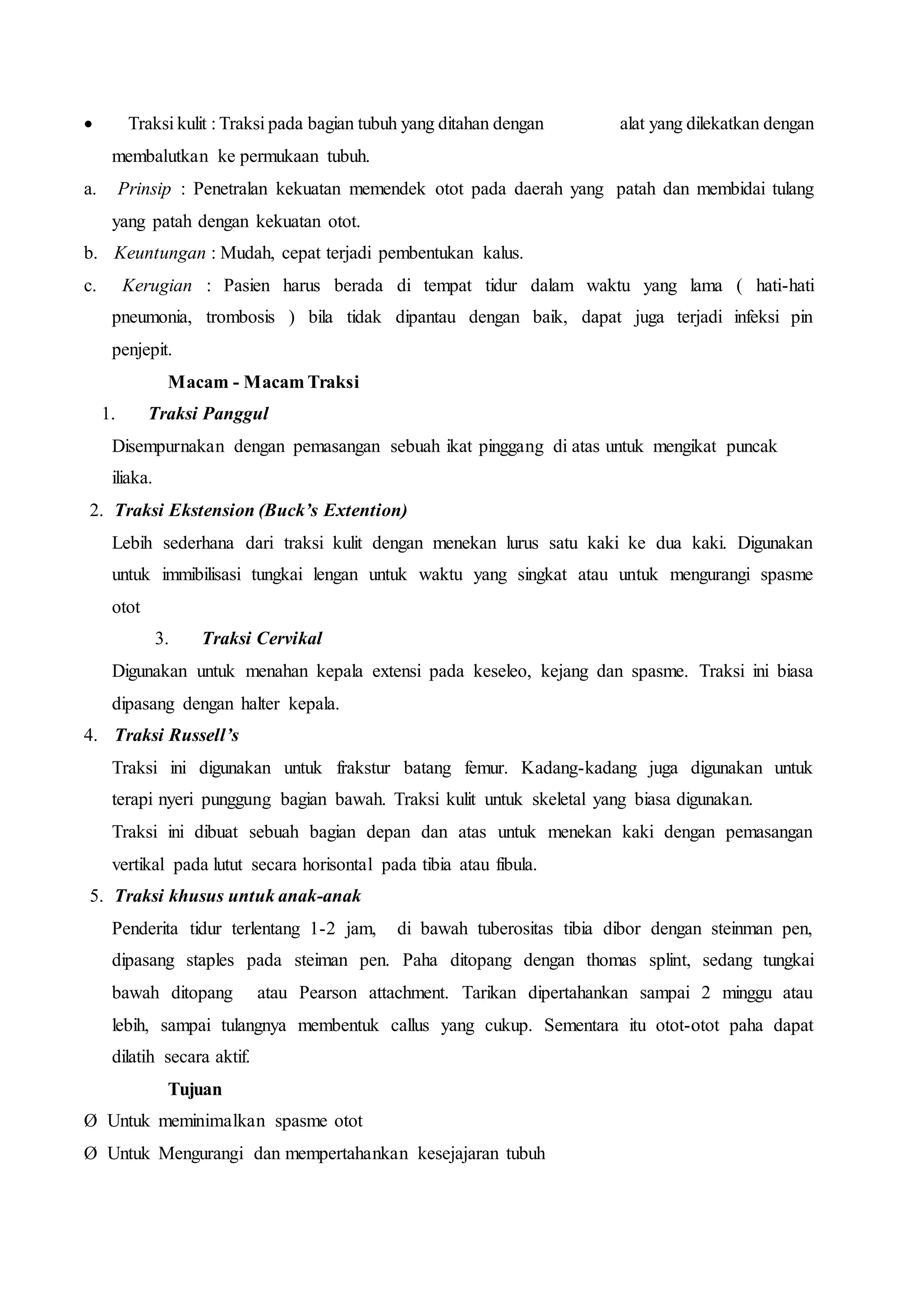 • Traksi kulit : Traksi pada bagian tubuh yang ditahan dengan alat yang dilekatkan dengan membalutkan ke permukaan tubuh.

a. Prinsip : Penetralan kekuatan memendek otot pada daerah yang patah dan membidai tulang yang patah dengan kekuatan otot.

b. Keuntungan : Mudah, cepat terjadi pembentukan kalus.

c. Kerugian : Pasien harus berada di tempat tidur dalam waktu yang lama ( hati-hati pneumonia, trombosis ) bila tidak dipantau dengan baik, dapat juga terjadi infeksi pin penjepit.

Macam - Macam Traksi

1. Traksi Panggul

Disempurnakan dengan pemasangan sebuah ikat pinggang di atas untuk mengikat puncak iliaka.

2. Traksi Ekstension (Buck's Extention)

Lebih sederhana dari traksi kulit dengan menekan lurus satu kaki ke dua kaki. Digunakan untuk immibilisasi tungkai lengan untuk waktu yang singkat atau untuk mengurangi spasme otot

3. Traksi Cervikal

Digunakan untuk menahan kepala extensi pada keseleo, kejang dan spasme. Traksi ini biasa dipasang dengan halter kepala.

4. Traksi Russell's

Traksi ini digunakan untuk frakstur batang femur. Kadang-kadang juga digunakan untuk terapi nyeri punggung bagian bawah. Traksi kulit untuk skeletal yang biasa digunakan.

Traksi ini dibuat sebuah bagian depan dan atas untuk menekan kaki dengan pemasangan vertikal pada lutut secara horisontal pada tibia atau fibula.

5. Traksi khusus untuk anak-anak

Penderita tidur terlentang 1-2 jam, di bawah tuberositas tibia dibor dengan steinman pen, dipasang staples pada steiman pen. Paha ditopang dengan thomas splint, sedang tungkai bawah ditopang atau Pearson attachment. Tarikan dipertahankan sampai 2 minggu atau lebih, sampai tulangnya membentuk callus yang cukup. Sementara itu otot-otot paha dapat dilatih secara aktif.

Tujuan

Ø Untuk meminimalkan spasme otot

Ø Untuk Mengurangi dan mempertahankan kesejajaran tubuh